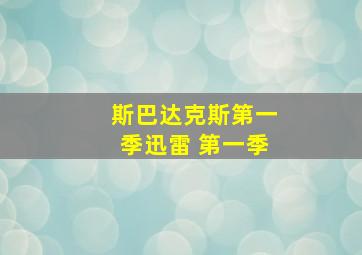 斯巴达克斯第一季迅雷 第一季